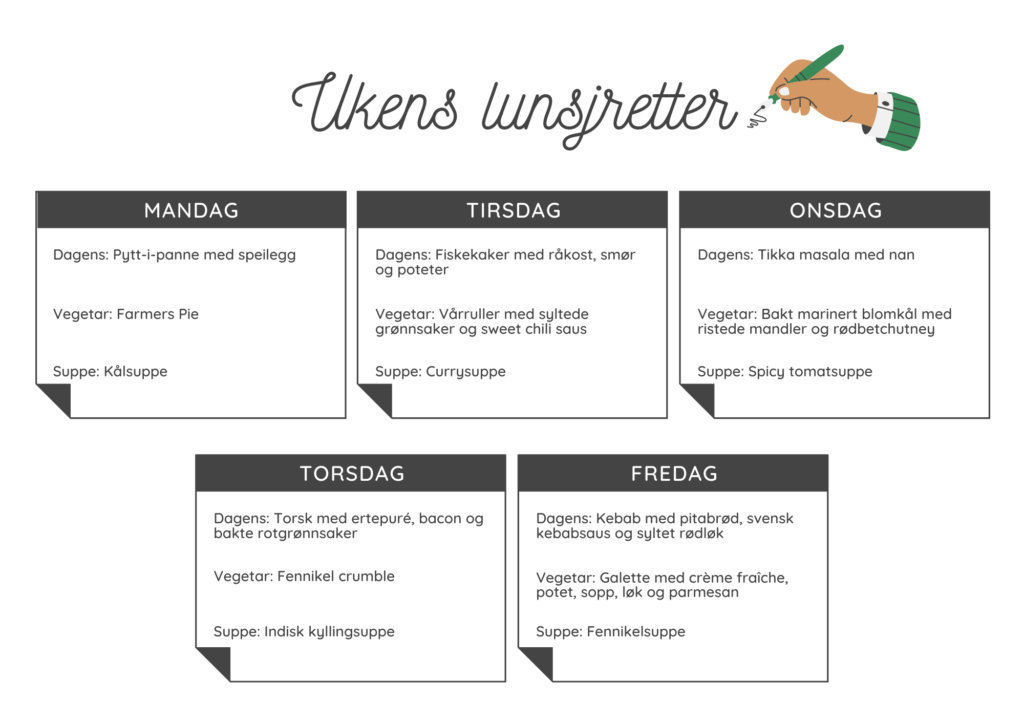 Ukens lunsjretter

MANDAG

Dagens: Pytt-i-panne med speilegg

Vegetar: Farmers Pie

Suppe: Kålsuppe

TIRSDAG

Dagens: Fiskekaker med råkost, smør og poteter

Vegetar: Vårruller med syltede grønnsaker og sweet chili saus

Suppe: Currysuppe

ONSDAG

Dagens: Tikka masala med nan

Vegetar: Bakt marinert blomkål med ristede mandler og rødbetchutney

Suppe: Spicy tomatsuppe

TORSDAG

Dagens: Torsk med ertepuré, bacon og bakte rotgrønnsaker

Vegetar: Fennikel crumble

Suppe: Indisk kyllingsuppe

FREDAG

Dagens: Kebab med pitabrød, svensk kebabsaus og syltet rødløk

Vegetar: Galette med crème fraîche, potet, sopp, løk og parmesan

Suppe: Fennikelsuppe